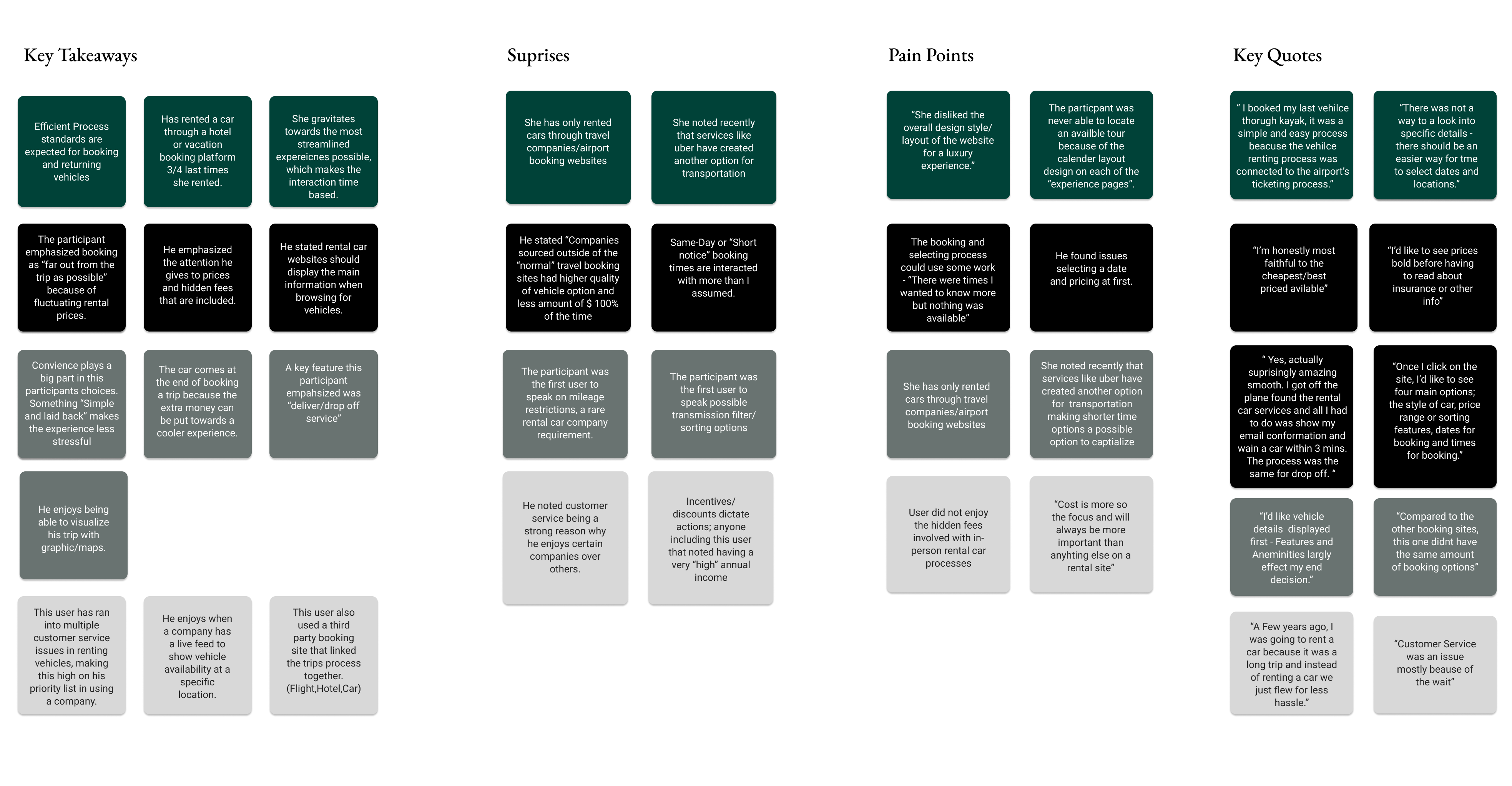 Key Takeaways

Efficient Process standards are expected for booking and returning vehicles

Has rented a car through a hotel or vacation booking platform 3/4 last times she rented.

She gravitates towards the most streamlined expereicnes possible, which makes the interaction time based.

The participant emphasized booking as "far out from the trip as possible" because of fluctuating rental prices.

He emphasized the attention he gives to prices and hidden fees that are included.

He stated rental car websites should display the main information when browsing for vehicles.

Convience plays a big part in this participants choices. Something "Simple and laid back" makes the experience less stressful

The car comes at the end of booking a trip because the extra money can be put towards a cooler experience.

A key feature this participant empahsized was "deliver/drop off service"

He enjoys being able to visualize his trip with graphic/maps.

This user has ran into multiple customer service issues in renting vehicles, making this high on his priority list in using a company.

He enjoys when a company has a live feed to show vehicle availability at a specific location.

This user also used a third party booking site that linked the trips process together. (Flight,Hotel,Car)

Suprises

She has only rented cars through travel companies/airport booking websites

She noted recently that services like uber have created another option for transportation

He stated "Companies sourced outside of the "normal" travel booking sites had higher quality of vehicle option and less amount of $ 100% of the time

Same-Day or "Short notice" booking times are interacted with more than I assumed.

The participant was the first user to speak on mileage restrictions, a rare rental car company requirement.

The participant was the first user to speak possible transmission filter/ sorting options

He noted customer service being a strong reason why he enjoys certain companies over others.

Incentives/ discounts dictate actions; anyone including this user that noted having a very "high" annual income

Pain Points

"She disliked the overall design style/ layout of the website for a luxury experience."

The particpant was never able to locate an availble tour because of the calender layout design on each of the "experience pages".

The booking and selecting process could use some work - "There were times I wanted to know more but nothing was available"

He found issues selecting a date and pricing at first.

She has only rented cars through travel companies/airport booking websites

She noted recently that services like uber have created another option for transportation making shorter time options a possible option to captialize

User did not enjoy the hidden fees involved with in-person rental car processes

"Cost is more so the focus and will always be more important than anyhting else on a rental site"

Key Quotes

" I booked my last vehilce thorugh kayak, it was a simple and easy process beacuse the vehilce renting process was connected to the airport's ticketing process."

"There was not a way to a look into specific details - there should be an easier way for tme to select dates and locations."

"I'm honestly most faithful to the cheapest/best priced avilable"

"I'd like to see prices bold before having to read about insurance or other info"

" Yes, actually suprisingly amazing smooth. I got off the plane found the rental car services and all I had to do was show my email conformation and wain a car within 3 mins. The process was the same for drop off. "

"Once I click on the site, I'd like to see four main options; the style of car, price range or sorting features, dates for booking and times for booking."

"I'd like vehicle details displayed first - Features and Aneminities largly effect my end decision."

"Compared to the other booking sites, this one didnt have the same amount of booking options"

"A Few years ago, I was going to rent a car because it was a long trip and instead of renting a car we just flew for less hassle."

"Customer Service was an issue mostly beause of the wait"